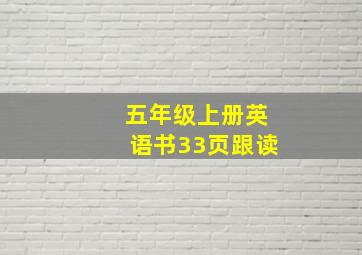 五年级上册英语书33页跟读